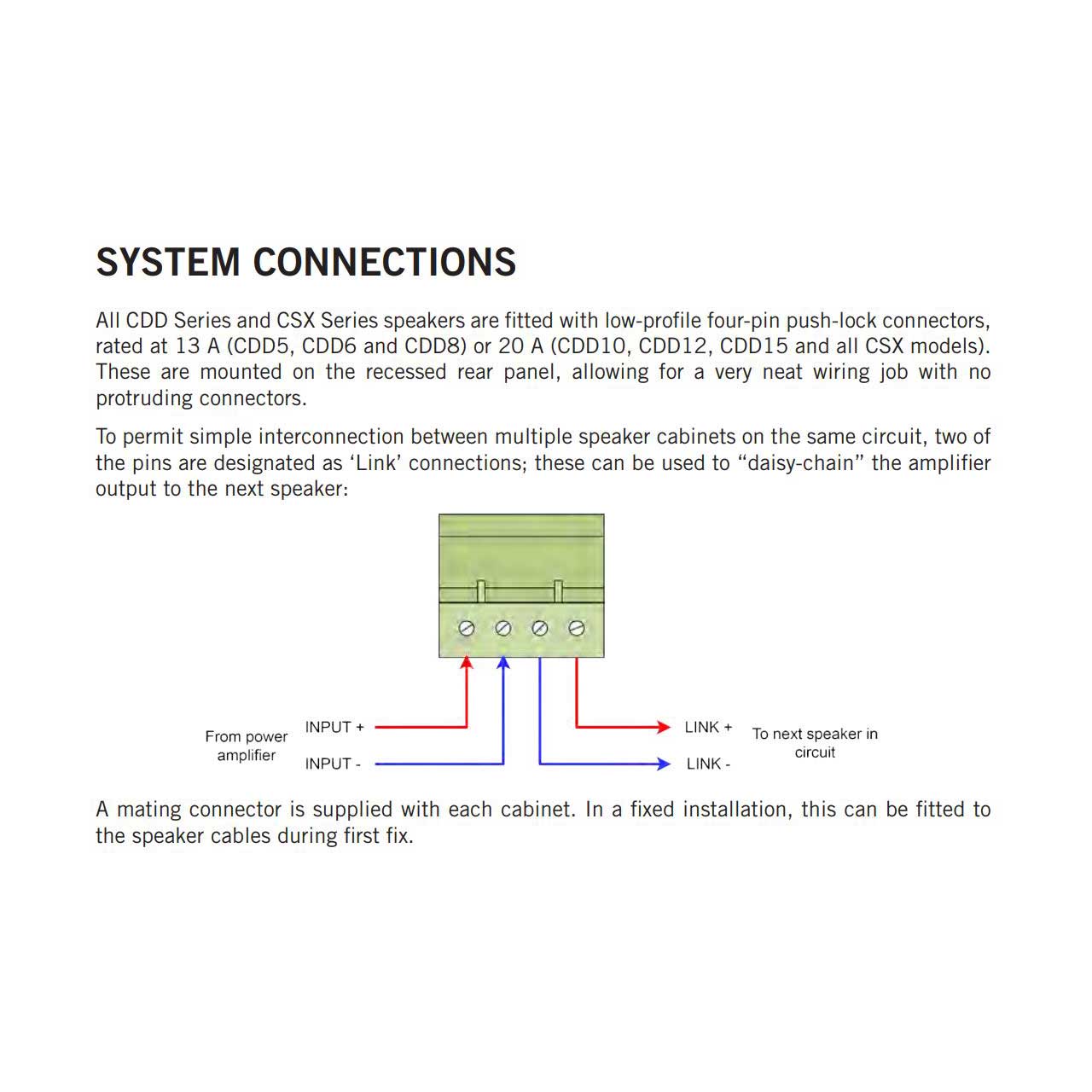 SYSTEM CONNECTIONS

All CDD Series and CSX Series speakers are fitted with low-profile four-pin push-lock connectors, rated at 13 A (CDD5, CDD6 and CDD8) or 20 A (CDD10, CDD12, CDD15 and all CSX models). These are mounted on the recessed rear panel, allowing for a very neat wiring job with no protruding connectors.

To permit simple interconnection between multiple speaker cabinets on the same circuit, two of the pins are designated as 'Link' connections; these can be used to "daisy-chain" the amplifier output to the next speaker:

From power amplifier

INPUT +

INPUT -

LINK +

LINK -

To next speaker in circuit

A mating connector is supplied with each cabinet. In a fixed installation, this can be fitted to the speaker cables during first fix.